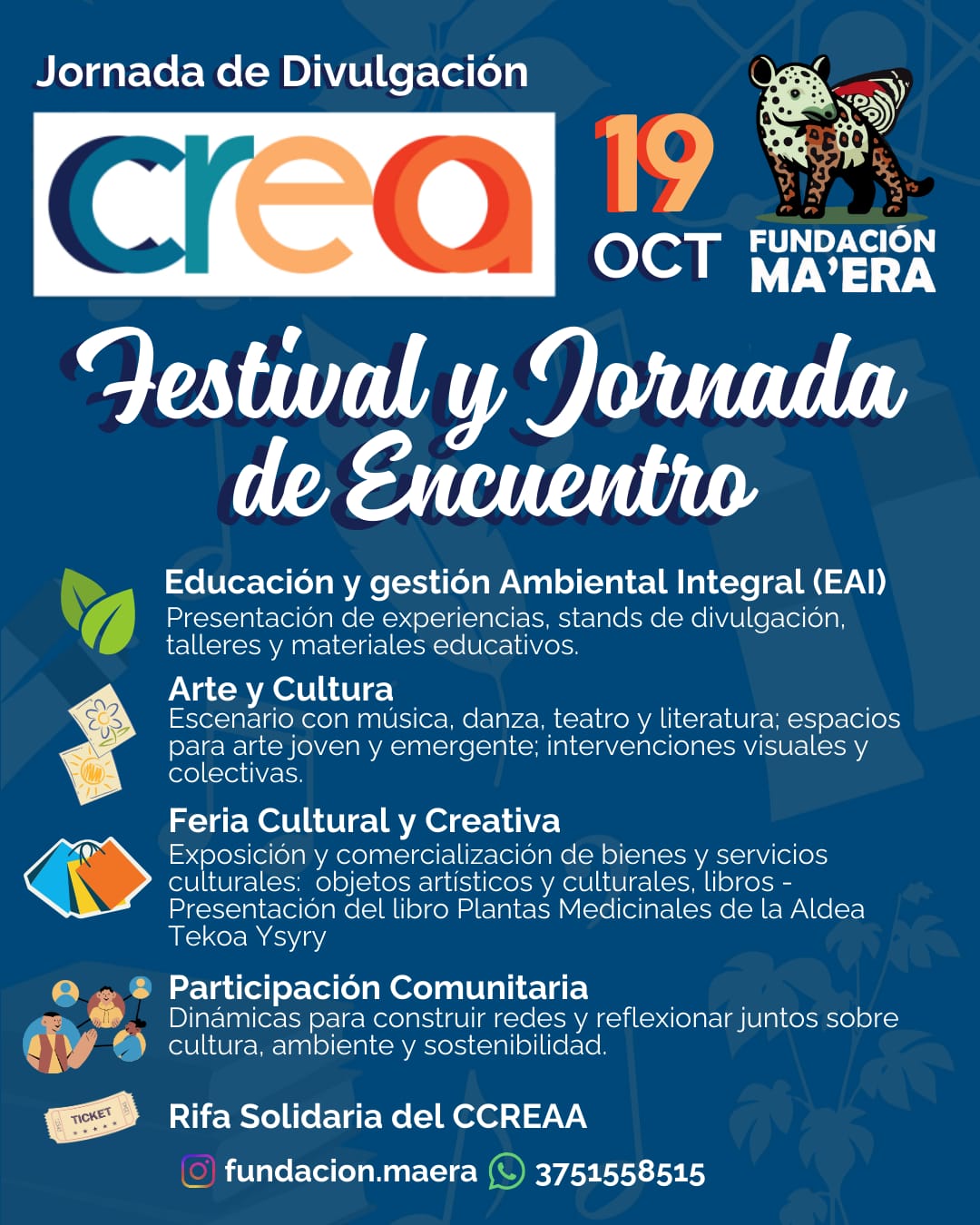 Jornada de Divulgación

crea

19 OCT

FUNDACIÓN MA'ERA

Festival y Jornada de Encuentro

Educación y gestión Ambiental Integral (EAI)
Presentación de experiencias, stands de divulgación, talleres y materiales educativos.

Arte y Cultura
Escenario con música, danza, teatro y literatura; espacios para arte joven y emergente; intervenciones visuales y colectivas.

Feria Cultural y Creativa
Exposición y comercialización de bienes y servicios culturales: objetos artísticos y culturales, libros - Presentación del libro Plantas Medicinales de la Aldea Tekoa Ysyry

Participación Comunitaria
Dinámicas para construir redes y reflexionar juntos sobre cultura, ambiente y sostenibilidad.

TICKET

Rifa Solidaria del CCREAA

fundacion.maera 3751558515